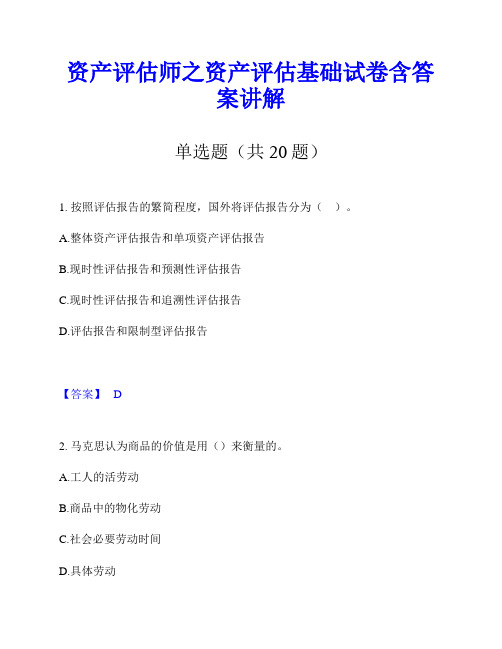 资产评估师之资产评估基础试卷含答案讲解

单选题（共 20 题）

1. 按照评估报告的繁简程度，国外将评估报告分为（　）。

A.整体资产评估报告和单项资产评估报告

B.现时性评估报告和预测性评估报告

C.现时性评估报告和追溯性评估报告

D.评估报告和限制型评估报告

【答案】 D

2. 马克思认为商品的价值是用（）来衡量的。

A.工人的活劳动

B.商品中的物化劳动

C.社会必要劳动时间

D.具体劳动